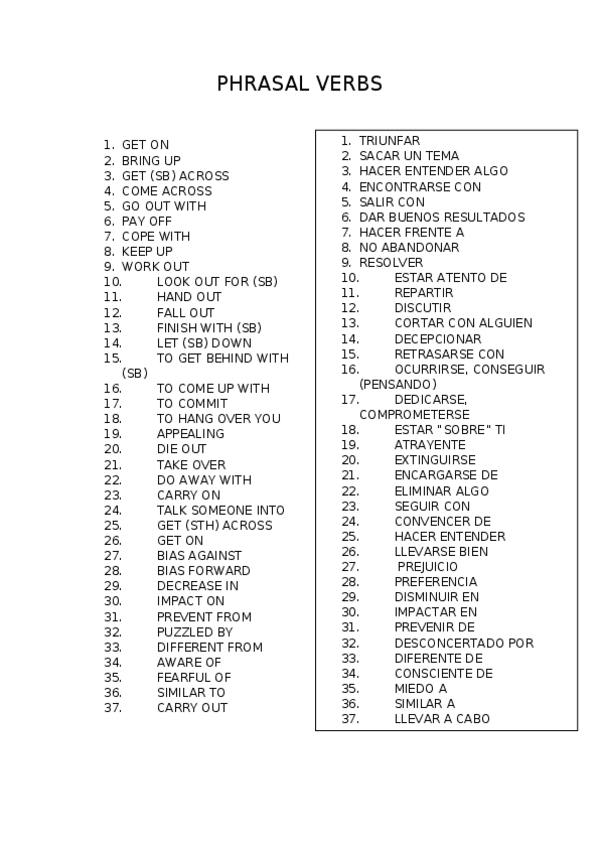 PHRASAL VERBS

1. GET ON
2. BRING UP
3. GET (SB) ACROSS
4. COME ACROSS
5. GO OUT WITH
6. PAY OFF
7. COPE WITH
8. KEEP UP
9. WORK OUT
10. LOOK OUT FOR (SB)
11. HAND OUT
12. FALL OUT
13. FINISH WITH (SB)
14. LET (SB) DOWN
15. TO GET BEHIND WITH (SB)
16. TO COME UP WITH
17. TO COMMIT
18. TO HANG OVER YOU
19. APPEALING
20. DIE OUT
21. TAKE OVER
22. DO AWAY WITH
23. CARRY ON
24. TALK SOMEONE INTO
25. GET (STH) ACROSS
26. GET ON
27. BIAS AGAINST
28. BIAS FORWARD
29. DECREASE IN
30. IMPACT ON
31. PREVENT FROM
32. PUZZLED BY
33. DIFFERENT FROM
34. AWARE OF
35. FEARFUL OF
36. SIMILAR TO
37. CARRY OUT

1. TRIUNFAR
2. SACAR UN TEMA
3. HACER ENTENDER ALGO
4. ENCONTRARSE CON
5. SALIR CON
6. DAR BUENOS RESULTADOS
7. HACER FRENTE A
8. NO ABANDONAR
9. RESOLVER
10. ESTAR ATENTO DE
11. REPARTIR
12. DISCUTIR
13. CORTAR CON ALGUIEN
14. DECEPCIONAR
15. RETRASARSE CON
16. OCURRIRSE, CONSEGUIR (PENSANDO)
17. DEDICARSE, COMPROMETERSE
18. ESTAR "SOBRE" TI
19. ATRAYENTE
20. EXTINGUIRSE
21. ENCARGARSE DE
22. ELIMINAR ALGO
23. SEGUIR CON
24. CONVENCER DE
25. HACER ENTENDER
26. LLEVARSE BIEN
27. PREJUICIO
28. PREFERENCIA
29. DISMINUIR EN
30. IMPACTAR EN
31. PREVENIR DE
32. DESCONCERTADO POR
33. DIFERENTE DE
34. CONSCIENTE DE
35. MIEDO A
36. SIMILAR A
37. LLEVAR A CABO